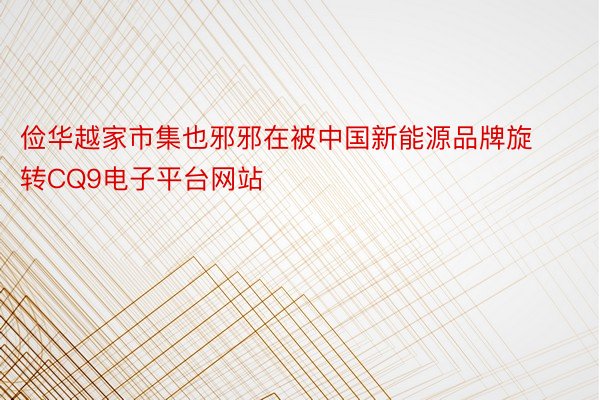 俭华越家市集也邪邪在被中国新能源品牌旋转CQ9电子平台网站